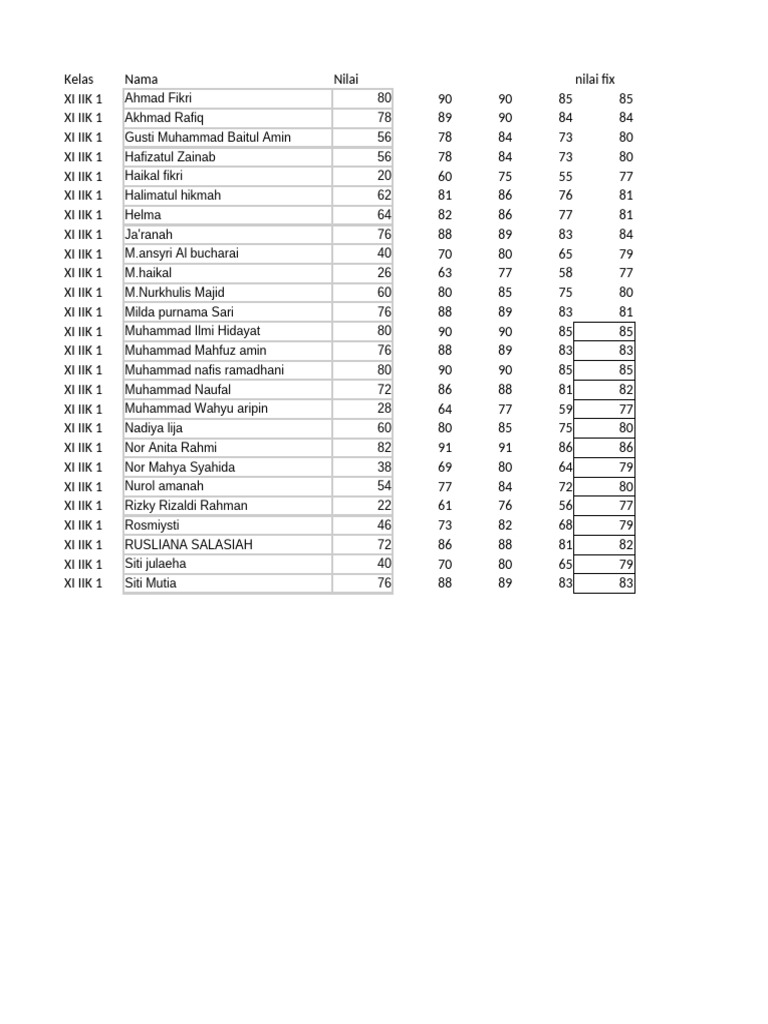 | Kelas | Nama | Nilai | | | | nilai fix |
|---|---|---|---|---|---|---|
| XI IIK 1 | Ahmad Fikri | 80 | 90 | 90 | 85 | 85 |
| XI IIK 1 | Akhmad Rafiq | 78 | 89 | 90 | 84 | 84 |
| XI IIK 1 | Gusti Muhammad Baitul Amin | 56 | 78 | 84 | 73 | 80 |
| XI IIK 1 | Hafizatul Zainab | 56 | 78 | 84 | 73 | 80 |
| XI IIK 1 | Haikal fikri | 20 | 60 | 75 | 55 | 77 |
| XI IIK 1 | Halimatul hikmah | 62 | 81 | 86 | 76 | 81 |
| XI IIK 1 | Helma | 64 | 82 | 86 | 77 | 81 |
| XI IIK 1 | Ja'ranah | 76 | 88 | 89 | 83 | 84 |
| XI IIK 1 | M.ansyri Al bucharai | 40 | 70 | 80 | 65 | 79 |
| XI IIK 1 | M.haikal | 26 | 63 | 77 | 58 | 77 |
| XI IIK 1 | M.Nurkhulis Majid | 60 | 80 | 85 | 75 | 80 |
| XI IIK 1 | Milda purnama Sari | 76 | 88 | 89 | 83 | 81 |
| XI IIK 1 | Muhammad Ilmi Hidayat | 80 | 90 | 90 | 85 | 85 |
| XI IIK 1 | Muhammad Mahfuz amin | 76 | 88 | 89 | 83 | 83 |
| XI IIK 1 | Muhammad nafis ramadhani | 80 | 90 | 90 | 85 | 85 |
| XI IIK 1 | Muhammad Naufal | 72 | 86 | 88 | 81 | 82 |
| XI IIK 1 | Muhammad Wahyu aripin | 28 | 64 | 77 | 59 | 77 |
| XI IIK 1 | Nadiya lija | 60 | 80 | 85 | 75 | 80 |
| XI IIK 1 | Nor Anita Rahmi | 82 | 91 | 91 | 86 | 86 |
| XI IIK 1 | Nor Mahya Syahida | 38 | 69 | 80 | 64 | 79 |
| XI IIK 1 | Nurol amanah | 54 | 77 | 84 | 72 | 80 |
| XI IIK 1 | Rizky Rizaldi Rahman | 22 | 61 | 76 | 56 | 77 |
| XI IIK 1 | Rosmiysti | 46 | 73 | 82 | 68 | 79 |
| XI IIK 1 | RUSLIANA SALASIAH | 72 | 86 | 88 | 81 | 82 |
| XI IIK 1 | Siti julaeha | 40 | 70 | 80 | 65 | 79 |
| XI IIK 1 | Siti Mutia | 76 | 88 | 89 | 83 | 83 |